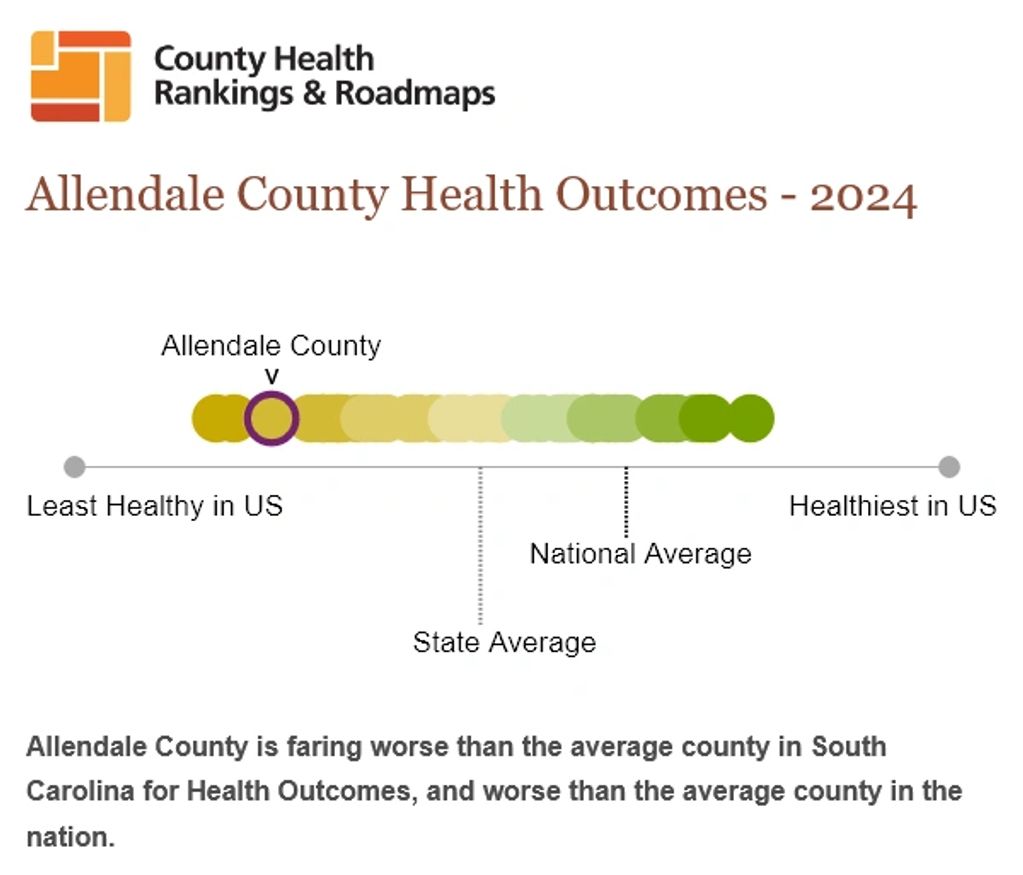 County Health Rankings & Roadmaps

Allendale County Health Outcomes - 2024

Allendale County
v

Least Healthy in US

Healthiest in US

National Average

State Average

Allendale County is faring worse than the average county in South Carolina for Health Outcomes, and worse than the average county in the nation.